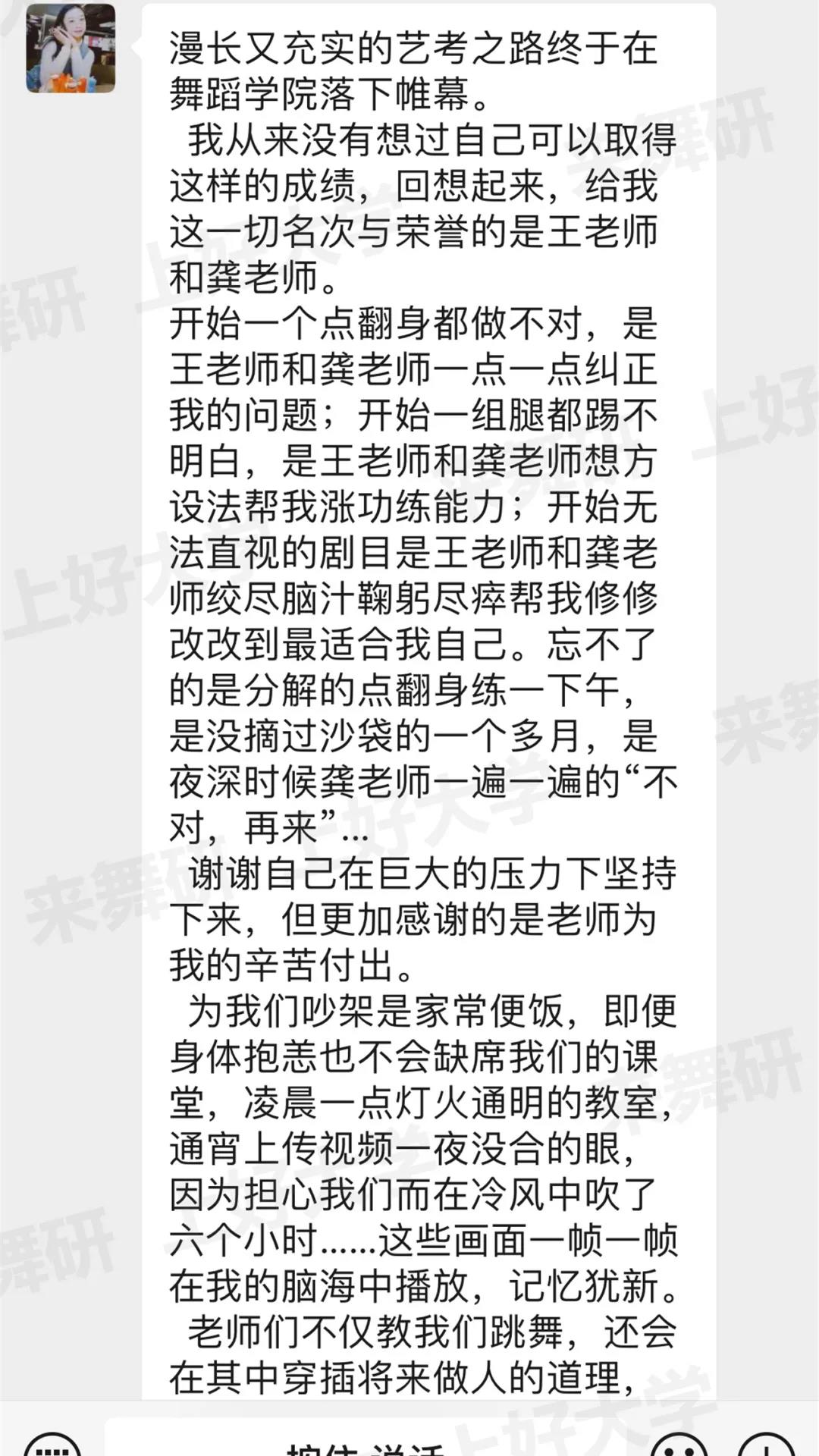 漫长又充实的艺考之路终于在舞蹈学院落下帷幕。

我从来没有想过自己可以取得这样的成绩，回想起来，给我这一切名次与荣誉的是王老师和龚老师。

开始一个点翻身都做不对，是王老师和龚老师一点一点纠正我的问题；开始一组腿都踢不明白，是王老师和龚老师想方设法帮我涨功练能力；开始无法直视的剧目是王老师和龚老师绞尽脑汁鞠躬尽瘁帮我修修改改到最适合我自己。忘不了的是分解的点翻身练一下午，是没摘过沙袋的一个多月，是夜深时候龚老师一遍一遍的“不对，再来”…

谢谢自己在巨大的压力下坚持下来，但更加感谢的是老师为我的辛苦付出。

为我们吵架是家常便饭，即便身体抱恙也不会缺席我们的课堂，凌晨一点灯火通明的教室，通宵上传视频一夜没合的眼，因为担心我们而在冷风中吹了六个小时……这些画面一帧一帧在我的脑海中播放，记忆犹新。

老师们不仅教我们跳舞，还会在其中穿插将来做人的道理，

来舞研 上好大学

按住 说话